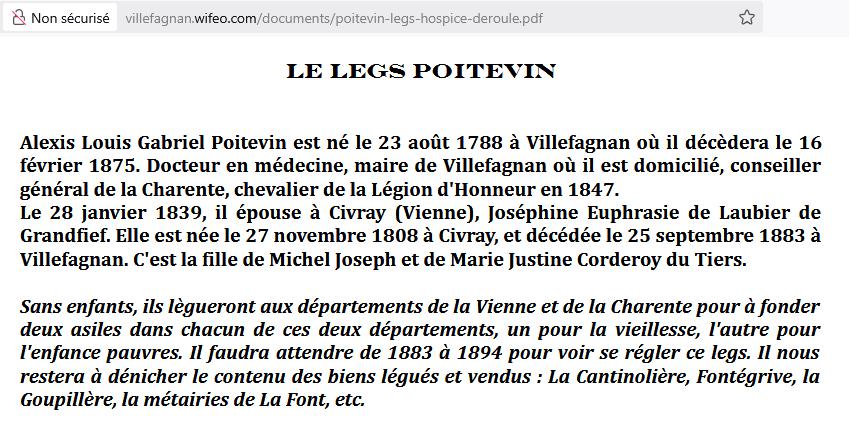 Non sécurisé villefagnan.wifeo.com/documents/poitevin-legs-hospice-deroule.pdf

LE LEGS POITEVIN

Alexis Louis Gabriel Poitevin est né le 23 août 1788 à Villefagnan où il décèdera le 16 février 1875. Docteur en médecine, maire de Villefagnan où il est domicilié, conseiller général de la Charente, chevalier de la Légion d'Honneur en 1847.
Le 28 janvier 1839, il épouse à Civray (Vienne), Joséphine Euphrasie de Laubier de Grandfief. Elle est née le 27 novembre 1808 à Civray, et décédée le 25 septembre 1883 à Villefagnan. C'est la fille de Michel Joseph et de Marie Justine Corderoy du Tiers.

Sans enfants, ils lègueront aux départements de la Vienne et de la Charente pour à fonder deux asiles dans chacun de ces deux départements, un pour la vieillesse, l'autre pour l'enfance pauvres. Il faudra attendre de 1883 à 1894 pour voir se régler ce legs. Il nous restera à dénicher le contenu des biens légués et vendus : La Cantinolière, Fontégrive, la Goupillère, la métairies de La Font, etc.